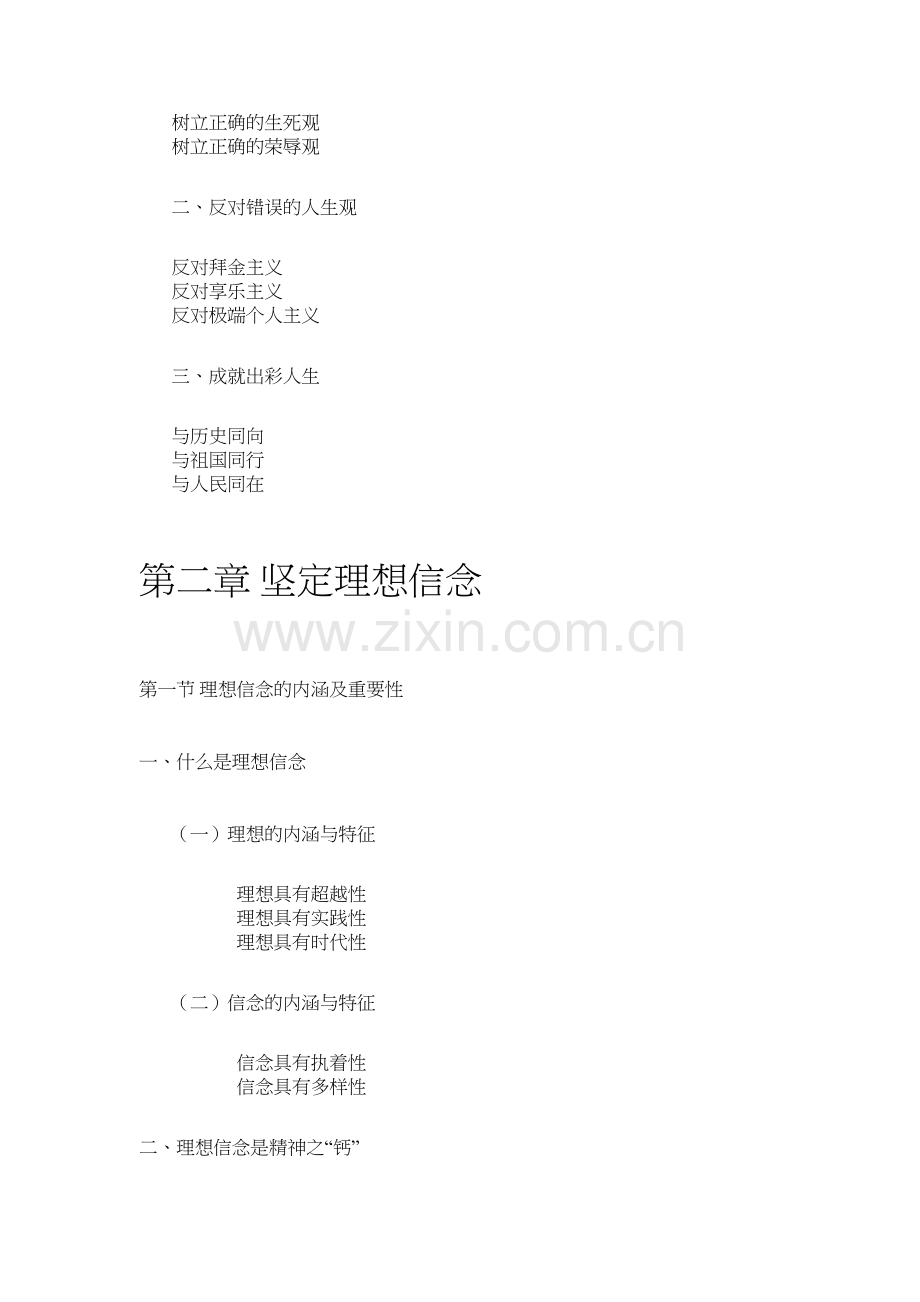 树立正确的生死观
树立正确的荣辱观

二、反对错误的人生观

反对拜金主义
反对享乐主义
反对极端个人主义

三、成就出彩人生

与历史同向
与祖国同行
与人民同在

第二章 坚定理想信念

第一节 理想信念的内涵及重要性

一、什么是理想信念

（一）理想的内涵与特征

理想具有超越性
理想具有实践性
理想具有时代性

（二）信念的内涵与特征

信念具有执着性
信念具有多样性

二、理想信念是精神之“钙”

www.zixin.com.cn